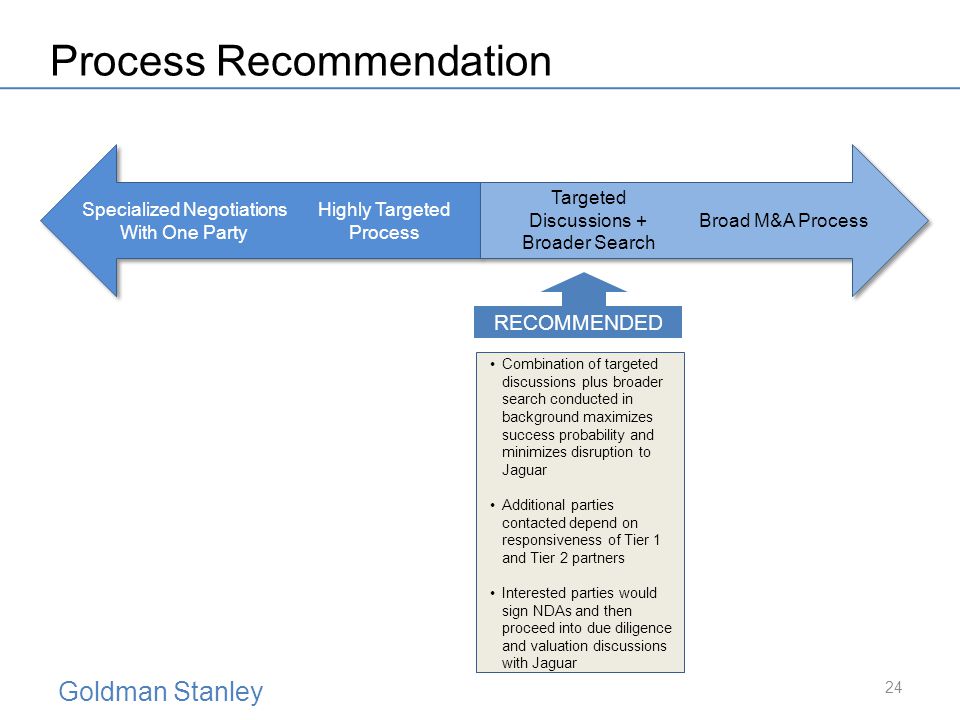 Process Recommendation

Specialized Negotiations With One Party

Highly Targeted Process

Targeted Discussions + Broader Search

Broad M&A Process

RECOMMENDED

• Combination of targeted discussions plus broader search conducted in background maximizes success probability and minimizes disruption to Jaguar

• Additional parties contacted depend on responsiveness of Tier 1 and Tier 2 partners

• Interested parties would sign NDAs and then proceed into due diligence and valuation discussions with Jaguar

Goldman Stanley

24